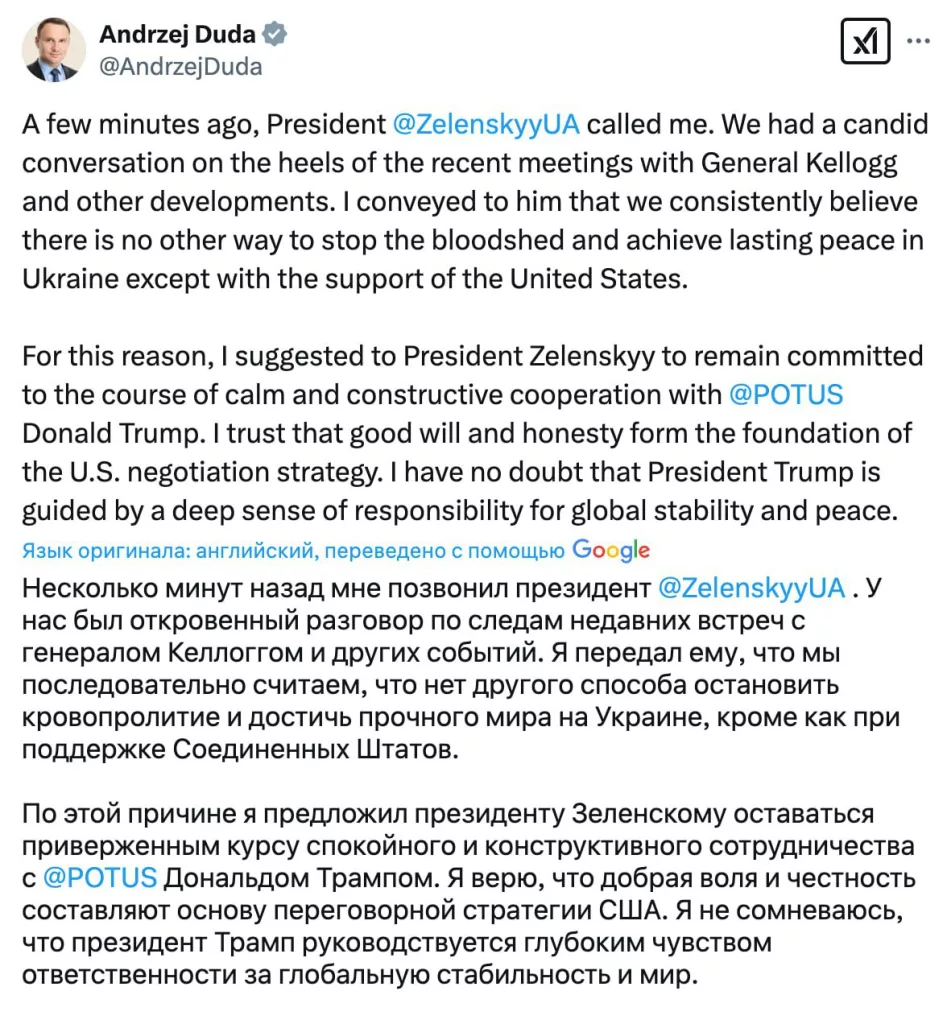 Andrzej Duda
@AndrzejDuda

A few minutes ago, President @ZelenskyyUA called me. We had a candid conversation on the heels of the recent meetings with General Kellogg and other developments. I conveyed to him that we consistently believe there is no other way to stop the bloodshed and achieve lasting peace in Ukraine except with the support of the United States.

For this reason, I suggested to President Zelenskyy to remain committed to the course of calm and constructive cooperation with @POTUS Donald Trump. I trust that good will and honesty form the foundation of the U.S. negotiation strategy. I have no doubt that President Trump is guided by a deep sense of responsibility for global stability and peace.

Язык оригинала: английский, переведено с помощью Google

Несколько минут назад мне позвонил президент @ZelenskyyUA . У нас был откровенный разговор по следам недавних встреч с генералом Келлоггом и других событий. Я передал ему, что мы последовательно считаем, что нет другого способа остановить кровопролитие и достичь прочного мира на Украине, кроме как при поддержке Соединенных Штатов.

По этой причине я предложил президенту Зеленскому оставаться приверженным курсу спокойного и конструктивного сотрудничества с @POTUS Дональдом Трампом. Я верю, что добрая воля и честность составляют основу переговорной стратегии США. Я не сомневаюсь, что президент Трамп руководствуется глубоким чувством ответственности за глобальную стабильность и мир.